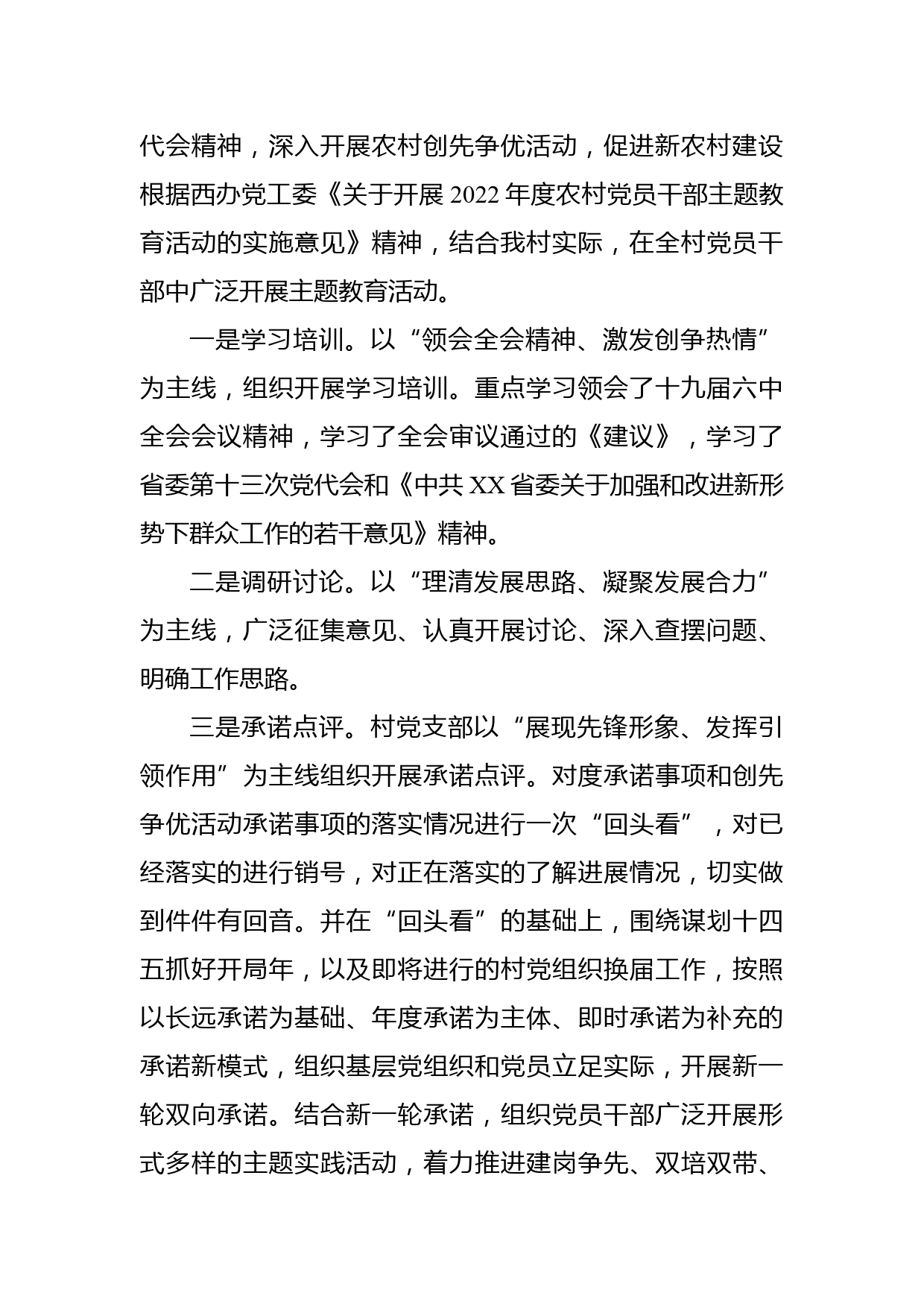 代会精神，深入开展农村创先争优活动，促进新农村建设根据西办党工委《关于开展 2022 年度农村党员干部主题教育活动的实施意见》精神，结合我村实际，在全村党员干部中广泛开展主题教育活动。

一是学习培训。以“领会全会精神、激发创争热情”为主线，组织开展学习培训。重点学习领会了十九届六中全会会议精神，学习了全会审议通过的《建议》，学习了省委第十三次党代会和《中共 XX 省委关于加强和改进新形势下群众工作的若干意见》精神。

二是调研讨论。以“理清发展思路、凝聚发展合力”为主线，广泛征集意见、认真开展讨论、深入查摆问题、明确工作思路。

三是承诺点评。村党支部以“展现先锋形象、发挥引领作用”为主线组织开展承诺点评。对度承诺事项和创先争优活动承诺事项的落实情况进行一次“回头看”，对已经落实的进行销号，对正在落实的了解进展情况，切实做到件件有回音。并在“回头看”的基础上，围绕谋划十四五抓好开局年，以及即将进行的村党组织换届工作，按照以长远承诺为基础、年度承诺为主体、即时承诺为补充的承诺新模式，组织基层党组织和党员立足实际，开展新一轮双向承诺。结合新一轮承诺，组织党员干部广泛开展形式多样的主题实践活动，着力推进建岗争先、双培双带、